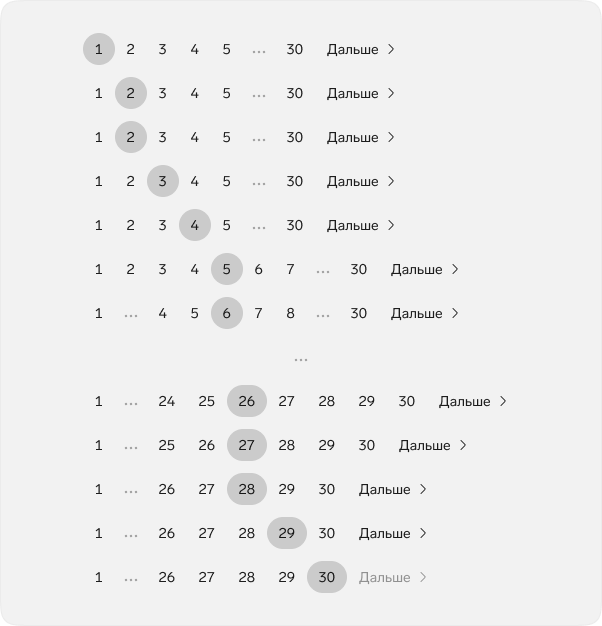 1 2 3 4 5 ... 30 Дальше >

1 2 3 4 5 ... 30 Дальше >

1 2 3 4 5 ... 30 Дальше >

1 2 3 4 5 ... 30 Дальше >

1 2 3 4 5 ... 30 Дальше >

1 2 3 4 5 6 7 ... 30 Дальше >

1 ... 4 5 6 7 8 ... 30 Дальше >

...

1 ... 24 25 26 27 28 29 30 Дальше >

1 ... 25 26 27 28 29 30 Дальше >

1 ... 26 27 28 29 30 Дальше >

1 ... 26 27 28 29 30 Дальше >

1 ... 26 27 28 29 30 Дальше >